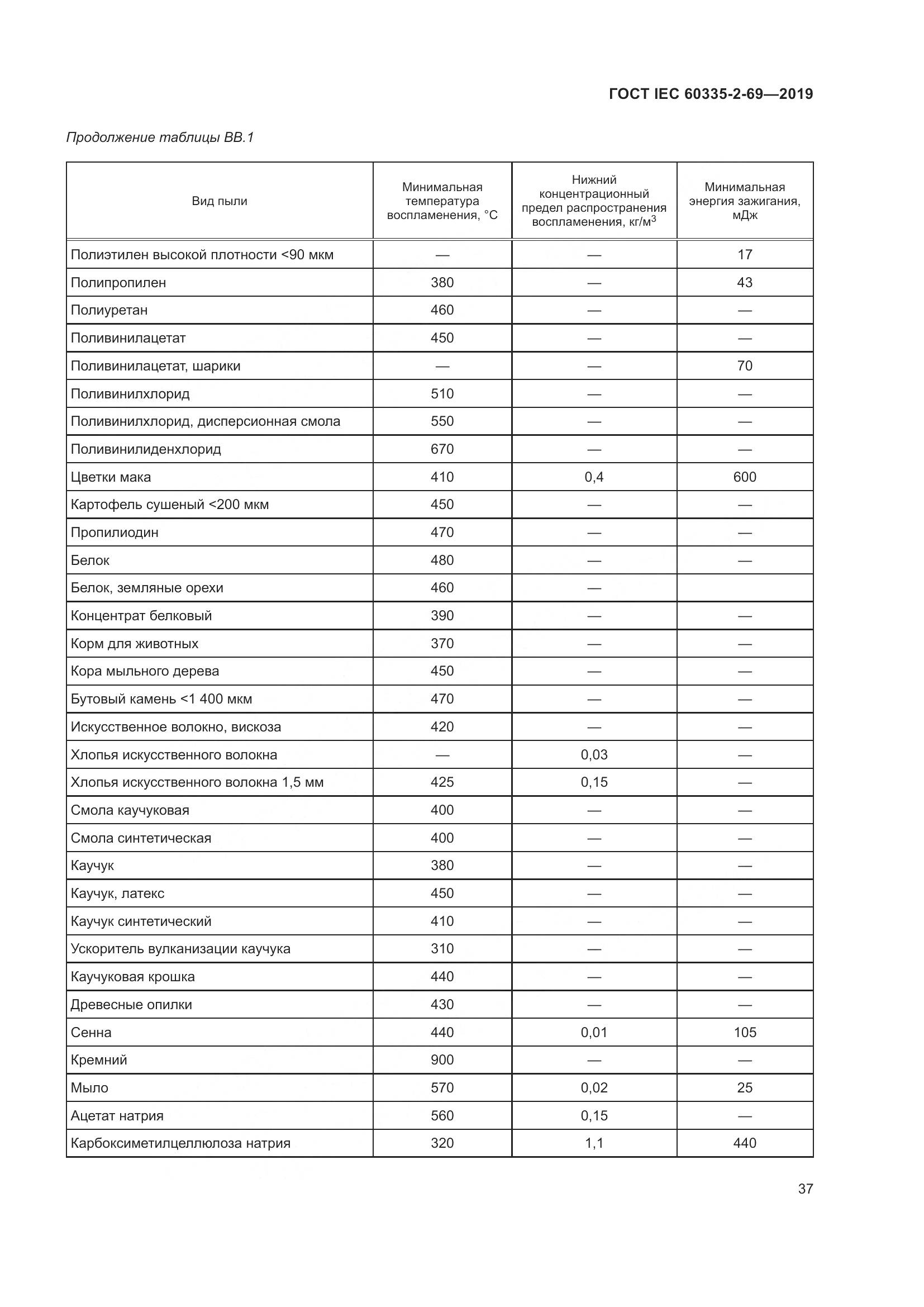 ГОСТ IEC 60335-2-69—2019

Продолжение таблицы ВВ.1

| Вид пыли | Минимальная температура воспламенения, °С | Нижний концентрационный предел распространения воспламенения, кг/м$^3$ | Минимальная энергия зажигания, мДж |
|---|---|---|---|
| Полиэтилен высокой плотности <90 мкм | — | — | 17 |
| Полипропилен | 380 | — | 43 |
| Полиуретан | 460 | — | — |
| Поливинилацетат | 450 | — | — |
| Поливинилацетат, шарики | — | — | 70 |
| Поливинилхлорид | 510 | — | — |
| Поливинилхлорид, дисперсионная смола | 550 | — | — |
| Поливинилиденхлорид | 670 | — | — |
| Цветки мака | 410 | 0,4 | 600 |
| Картофель сушеный <200 мкм | 450 | — | — |
| Пропилиодин | 470 | — | — |
| Белок | 480 | — | — |
| Белок, земляные орехи | 460 | — | |
| Концентрат белковый | 390 | — | — |
| Корм для животных | 370 | — | — |
| Кора мыльного дерева | 450 | — | — |
| Бутовый камень <1 400 мкм | 470 | — | — |
| Искусственное волокно, вискоза | 420 | — | — |
| Хлопья искусственного волокна | — | 0,03 | — |
| Хлопья искусственного волокна 1,5 мм | 425 | 0,15 | — |
| Смола каучуковая | 400 | — | — |
| Смола синтетическая | 400 | — | — |
| Каучук | 380 | — | — |
| Каучук, латекс | 450 | — | — |
| Каучук синтетический | 410 | — | — |
| Ускоритель вулканизации каучука | 310 | — | — |
| Каучуковая крошка | 440 | — | — |
| Древесные опилки | 430 | — | — |
| Сенна | 440 | 0,01 | 105 |
| Кремний | 900 | — | — |
| Мыло | 570 | 0,02 | 25 |
| Ацетат натрия | 560 | 0,15 | — |
| Карбоксиметилцеллюлоза натрия | 320 | 1,1 | 440 |

37